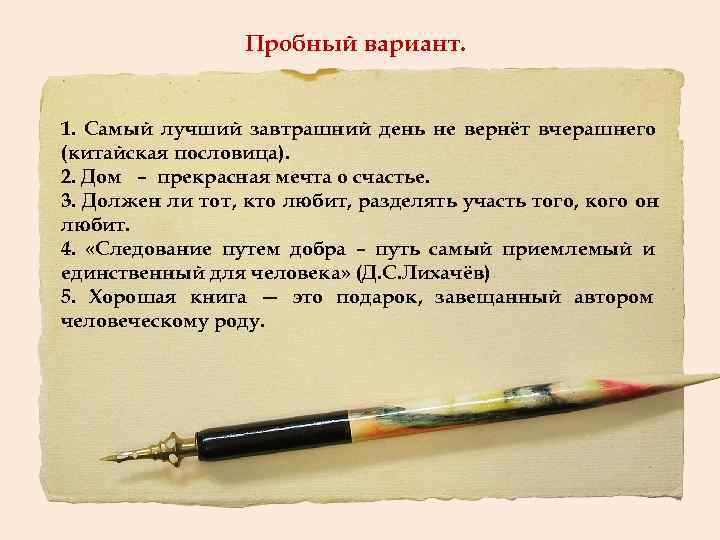 Пробный вариант.

1. Самый лучший завтрашний день не вернёт вчерашнего (китайская пословица).
2. Дом – прекрасная мечта о счастье.
3. Должен ли тот, кто любит, разделять участь того, кого он любит.
4. «Следование путем добра – путь самый приемлемый и единственный для человека» (Д.С.Лихачёв)
5. Хорошая книга — это подарок, завещанный автором человеческому роду.